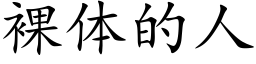 裸体的人